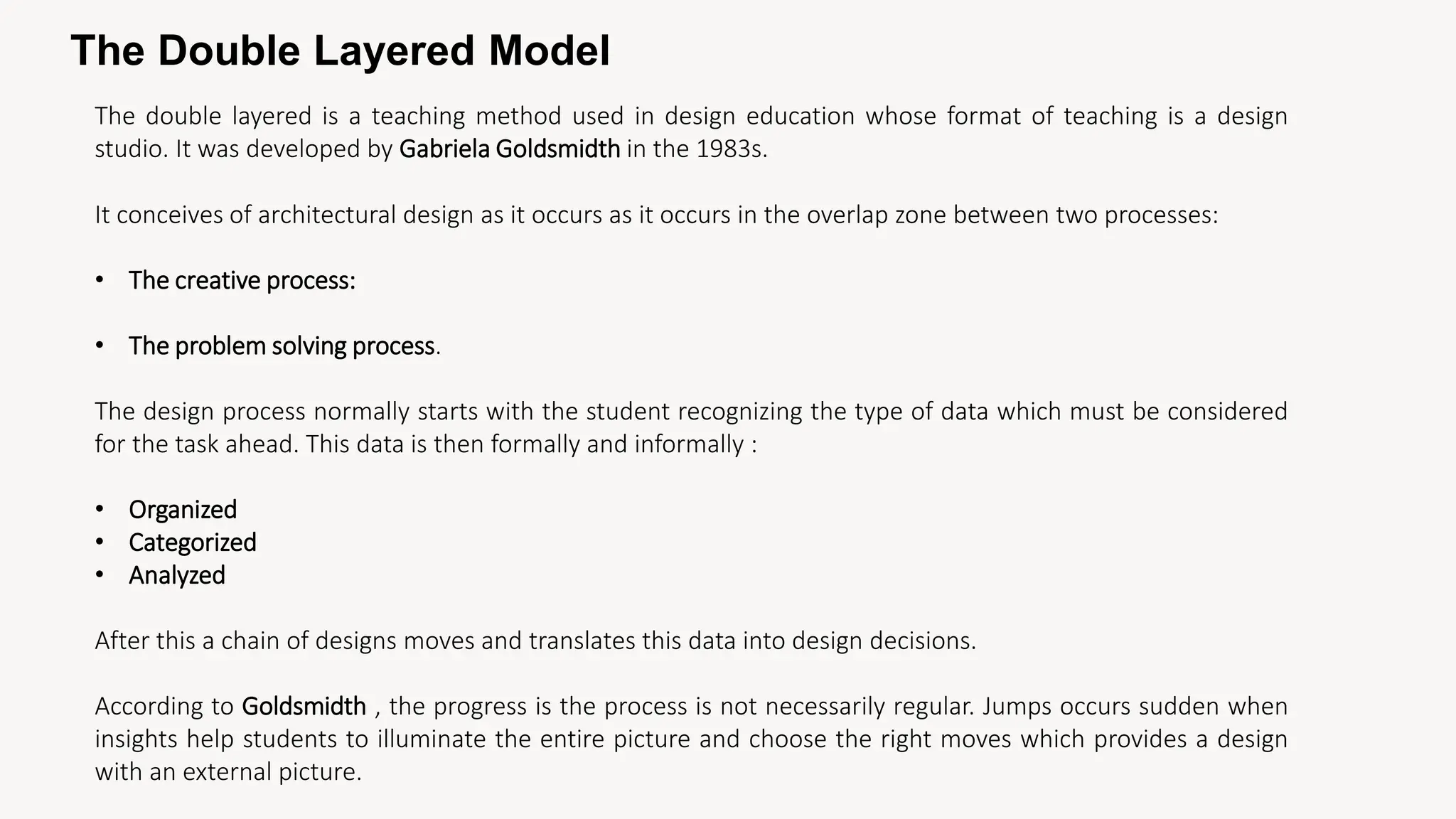 The Double Layered Model

The double layered is a teaching method used in design education whose format of teaching is a design studio. It was developed by Gabriela Goldsmidth in the 1983s.

It conceives of architectural design as it occurs as it occurs in the overlap zone between two processes:

• The creative process:

• The problem solving process.

The design process normally starts with the student recognizing the type of data which must be considered for the task ahead. This data is then formally and informally :

• Organized
• Categorized
• Analyzed

After this a chain of designs moves and translates this data into design decisions.

According to Goldsmidth , the progress is the process is not necessarily regular. Jumps occurs sudden when insights help students to illuminate the entire picture and choose the right moves which provides a design with an external picture.